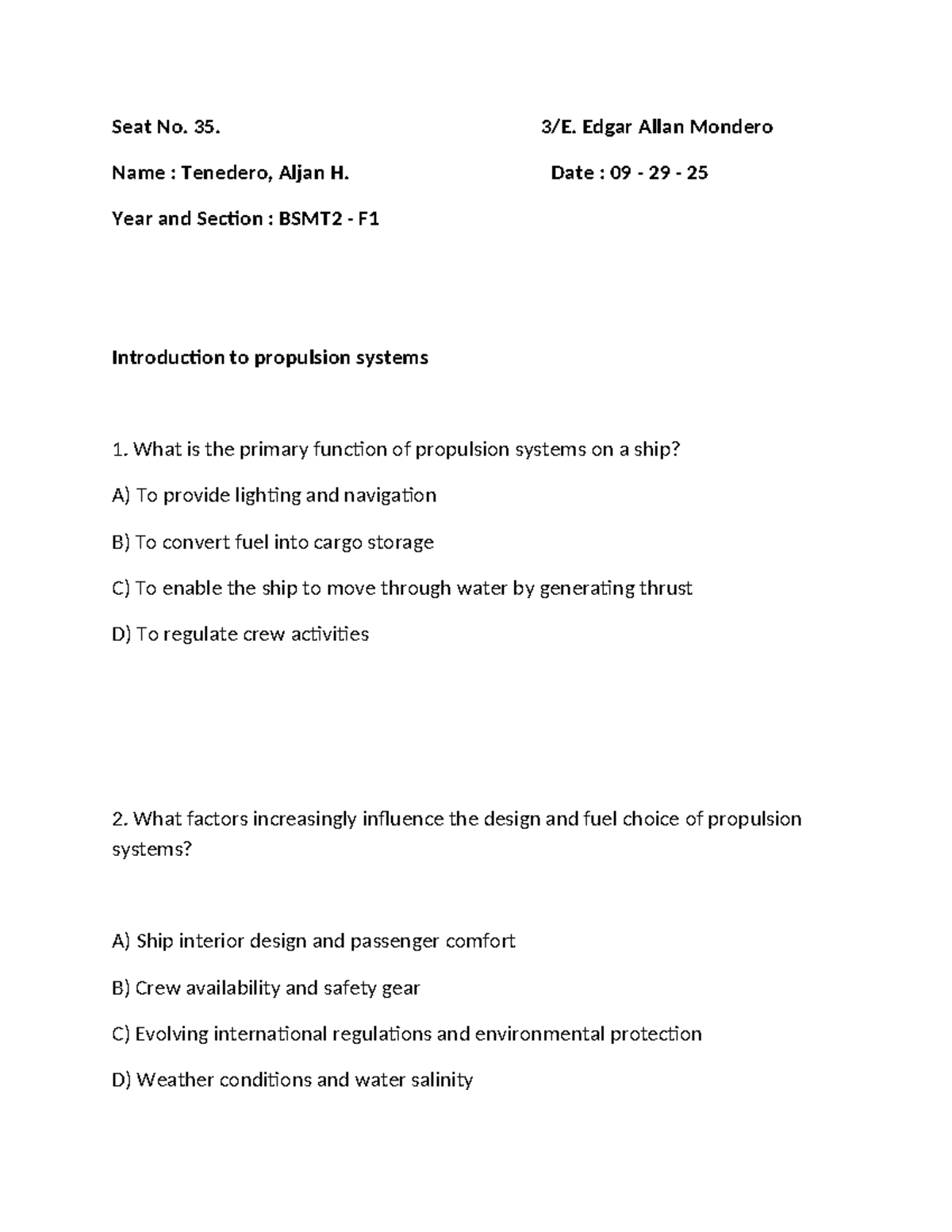 Seat No. 35.

3/E. Edgar Allan Mondero

Name : Tenedero, Aljan H.

Date : 09 - 29 - 25

Year and Section : BSMT2 - F1

Introduction to propulsion systems

1. What is the primary function of propulsion systems on a ship?

A) To provide lighting and navigation

B) To convert fuel into cargo storage

C) To enable the ship to move through water by generating thrust

D) To regulate crew activities

2. What factors increasingly influence the design and fuel choice of propulsion systems?

A) Ship interior design and passenger comfort

B) Crew availability and safety gear

C) Evolving international regulations and environmental protection

D) Weather conditions and water salinity